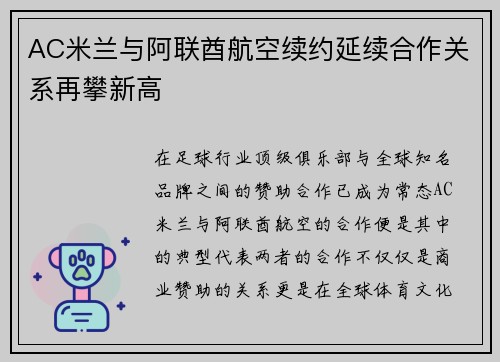 AC米兰与阿联酋航空续约延续合作关系再攀新高

在足球行业顶级俱乐部与全球知名品牌之间的赞助合作已成为常态AC米兰与阿联酋航空的合作便是其中的典型代表两者的合作不仅仅是商业赞助的关系更是在全球体育文化